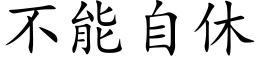 不能自休